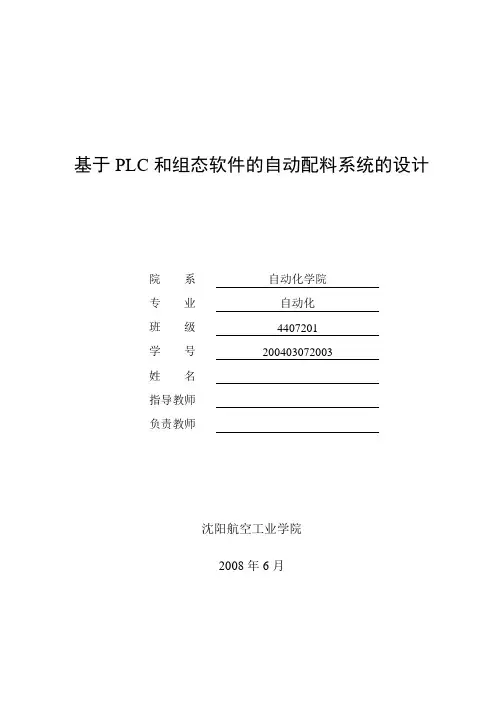 基于 PLC 和组态软件的自动配料系统的设计

院　　系　自动化学院
专　　业　自动化
班　　级　4407201
学　　号　200403072003
姓　　名
指导教师
负责教师

沈阳航空工业学院

2008 年 6 月